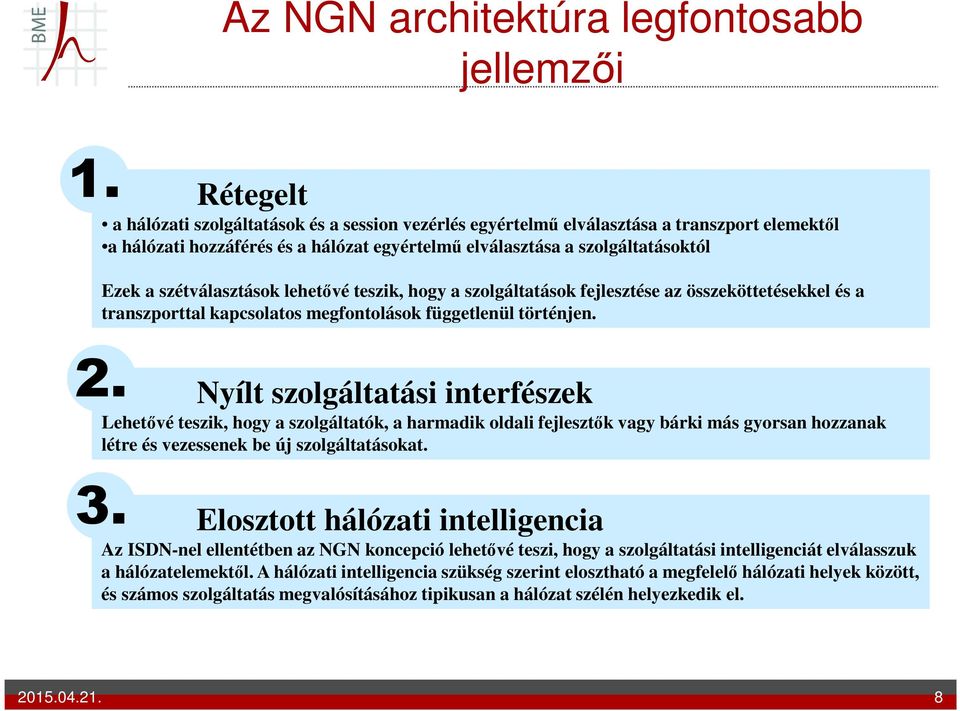 BME

Az NGN architektúra legfontosabb jellemzői

1. Rétegelt

• a hálózati szolgáltatások és a session vezérlés egyértelmű elválasztása a transzport elemektől
•a hálózati hozzáférés és a hálózat egyértelmű elválasztása a szolgáltatásoktól

Ezek a szétválasztások lehetővé teszik, hogy a szolgáltatások fejlesztése az összeköttetésekkel és a transzporttal kapcsolatos megfontolások függetlenül történjen.

2. Nyílt szolgáltatási interfészek

Lehetővé teszik, hogy a szolgáltatók, a harmadik oldali fejlesztők vagy bárki más gyorsan hozzanak létre és vezessenek be új szolgáltatásokat.

3. Elosztott hálózati intelligencia

Az ISDN-nel ellentétben az NGN koncepció lehetővé teszi, hogy a szolgáltatási intelligenciát elválasszuk a hálózatelemektől. A hálózati intelligencia szükség szerint elosztható a megfelelő hálózati helyek között, és számos szolgáltatás megvalósításához tipikusan a hálózat szélén helyezkedik el.

2015.04.21.

8